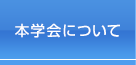 本学会について